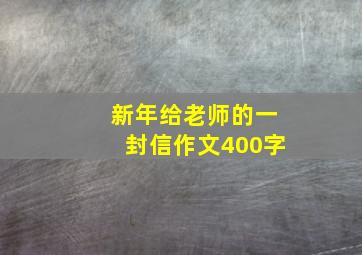 新年给老师的一封信作文400字